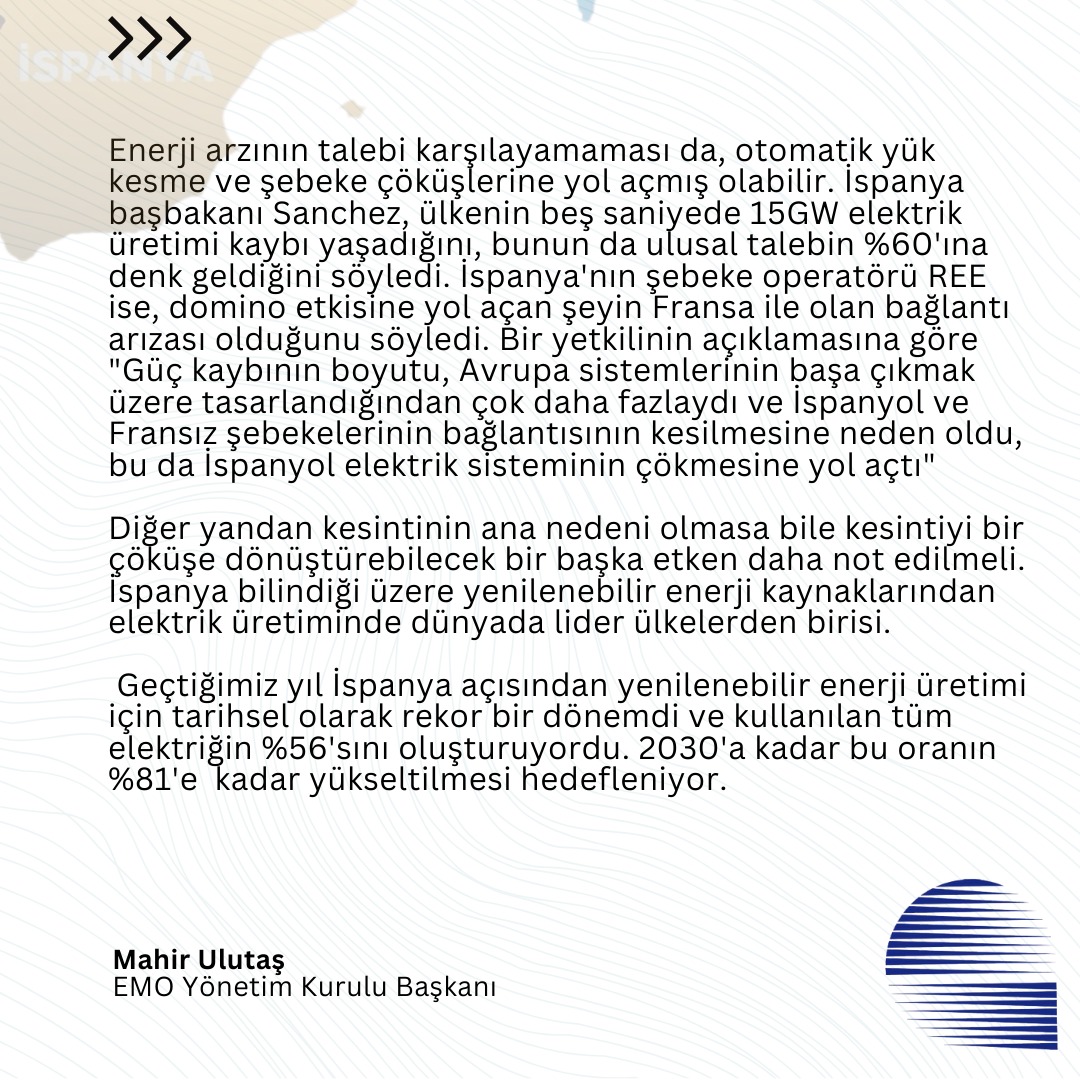 >>>

İSPANYA

Enerji arzının talebi karşılayamaması da, otomatik yük kesme ve şebeke çöküşlerine yol açmış olabilir. İspanya başbakanı Sanchez, ülkenin beş saniyede 15GW elektrik üretimi kaybı yaşadığını, bunun da ulusal talebin %60'ına denk geldiğini söyledi. İspanya'nın şebeke operatörü REE ise, domino etkisine yol açan şeyin Fransa ile olan bağlantı arızası olduğunu söyledi. Bir yetkilinin açıklamasına göre "Güç kaybının boyutu, Avrupa sistemlerinin başa çıkmak üzere tasarlandığından çok daha fazlaydı ve İspanyol ve Fransız şebekelerinin bağlantısının kesilmesine neden oldu, bu da İspanyol elektrik sisteminin çökmesine yol açtı"

Diğer yandan kesintinin ana nedeni olmasa bile kesintiyi bir çöküşe dönüştürebilecek bir başka etken daha not edilmeli. İspanya bilindiği üzere yenilenebilir enerji kaynaklarından elektrik üretiminde dünyada lider ülkelerden birisi.

Geçtiğimiz yıl İspanya açısından yenilenebilir enerji üretimi için tarihsel olarak rekor bir dönemdi ve kullanılan tüm elektriğin %56'sını oluşturuyordu. 2030'a kadar bu oranın %81'e kadar yükseltilmesi hedefleniyor.

Mahir Ulutaş
EMO Yönetim Kurulu Başkanı